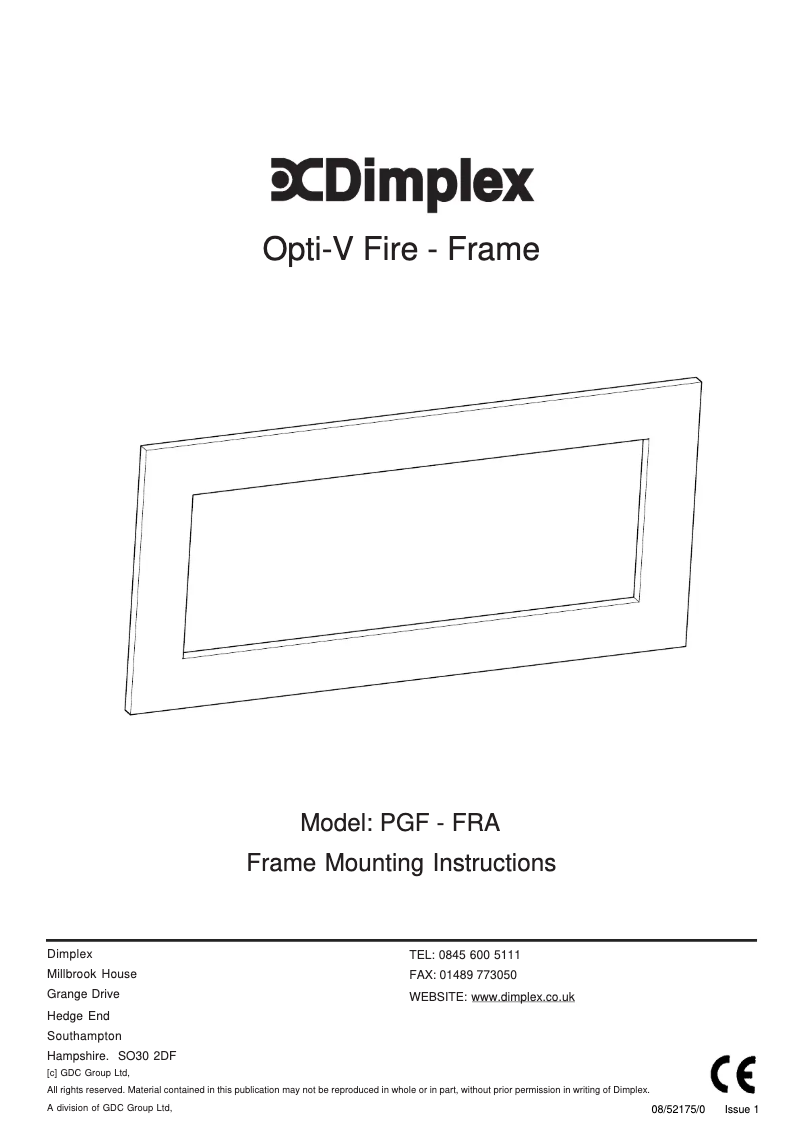 Dimplex

Opti-V Fire - Frame

Model: PGF - FRA

Frame Mounting Instructions

Dimplex
Millbrook House
Grange Drive
Hedge End
Southampton
Hampshire. SO30 2DF

TEL: 0845 600 5111
FAX: 01489 773050
WEBSITE: www.dimplex.co.uk

[c] GDC Group Ltd,

All rights reserved. Material contained in this publication may not be reproduced in whole or in part, without prior permission in writing of Dimplex.

A division of GDC Group Ltd,

CE

08/52175/0 Issue 1